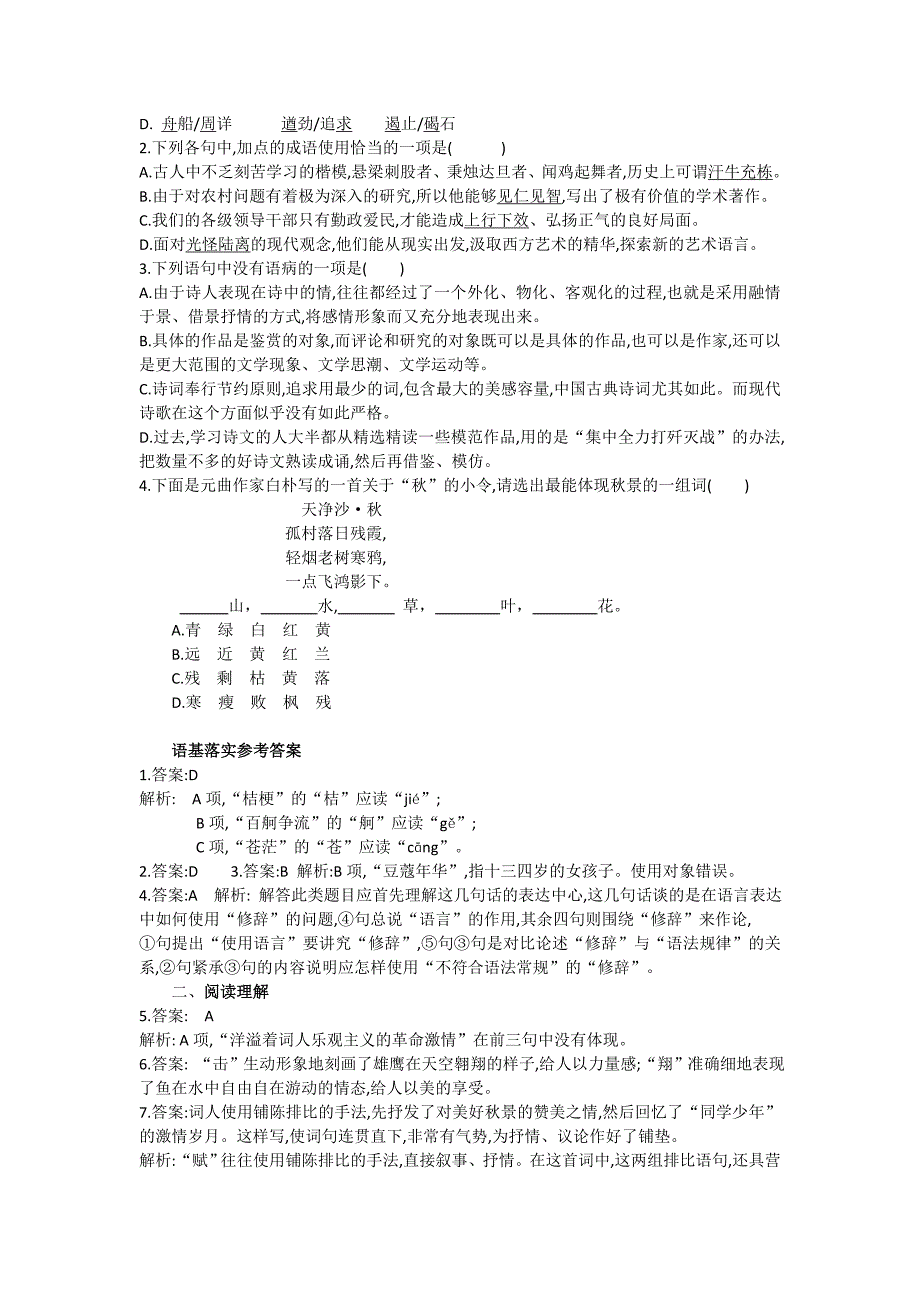 D. 舟船/周详　　遒劲/追求　　遏止/碣石

2.下列各句中,加点的成语使用恰当的一项是(　　)

A.古人中不乏刻苦学习的楷模,悬梁刺股者、秉烛达旦者、闻鸡起舞者,历史上可谓汗牛充栋。

B.由于对农村问题有着极为深入的研究,所以他能够见仁见智,写出了极有价值的学术著作。

C.我们的各级领导干部只有勤政爱民,才能造成上行下效、弘扬正气的良好局面。

D.面对光怪陆离的现代观念,他们能从现实出发,汲取西方艺术的精华,探索新的艺术语言。

3.下列语句中没有语病的一项是(　　)

A.由于诗人表现在诗中的情,往往都经过了一个外化、物化、客观化的过程,也就是采用融情于景、借景抒情的方式,将感情形象而又充分地表现出来。

B.具体的作品是鉴赏的对象,而评论和研究的对象既可以是具体的作品,也可以是作家,还可以是更大范围的文学现象、文学思潮、文学运动等。

C.诗词奉行节约原则,追求用最少的词,包含最大的美感容量,中国古典诗词尤其如此。而现代诗歌在这个方面似乎没有如此严格。

D.过去,学习诗文的人大半都从精选精读一些模范作品,用的是“集中全力打歼灭战”的办法,把数量不多的好诗文熟读成诵,然后再借鉴、模仿。

4.下面是元曲作家白朴写的一首关于“秋”的小令,请选出最能体现秋景的一组词(　　)

天净沙·秋
孤村落日残霞,
轻烟老树寒鸦,
一点飞鸿影下。
______山,_______水,_______ 草,________叶,________花。

A.青　绿　白　红　黄
B.远　近　黄　红　兰
C.残　剩　枯　黄　落
D.寒　瘦　败　枫　残

语基落实参考答案

1.答案:D
解析:　A 项,“桔梗”的“桔”应读“jié”;
　　B 项,“百舸争流”的“舸”应读“gě”;
　　C 项,“苍茫”的“苍”应读“cāng”。

2.答案:D　　3.答案:B　解析:B 项,“豆蔻年华”,指十三四岁的女孩子。使用对象错误。

4.答案:A　解析: 解答此类题目应首先理解这几句话的表达中心,这几句话谈的是在语言表达中如何使用“修辞”的问题,④句总说“语言”的作用,其余四句则围绕“修辞”来作论,①句提出“使用语言”要讲究“修辞”,⑤句③句是对比论述“修辞”与“语法规律”的关系,②句紧承③句的内容说明应怎样使用“不符合语法常规”的“修辞”。

二、阅读理解

5.答案:　A
解析: A 项,“洋溢着词人乐观主义的革命激情”在前三句中没有体现。

6.答案: “击”生动形象地刻画了雄鹰在天空翱翔的样子,给人以力量感;“翔”准确细地表现了鱼在水中自由自在游动的情态,给人以美的享受。

7.答案:词人使用铺陈排比的手法,先抒发了对美好秋景的赞美之情,然后回忆了“同学少年”的激情岁月。这样写,使词句连贯直下,非常有气势,为抒情、议论作好了铺垫。

解析:“赋”往往使用铺陈排比的手法,直接叙事、抒情。在这首词中,这两组排比语句,还具营